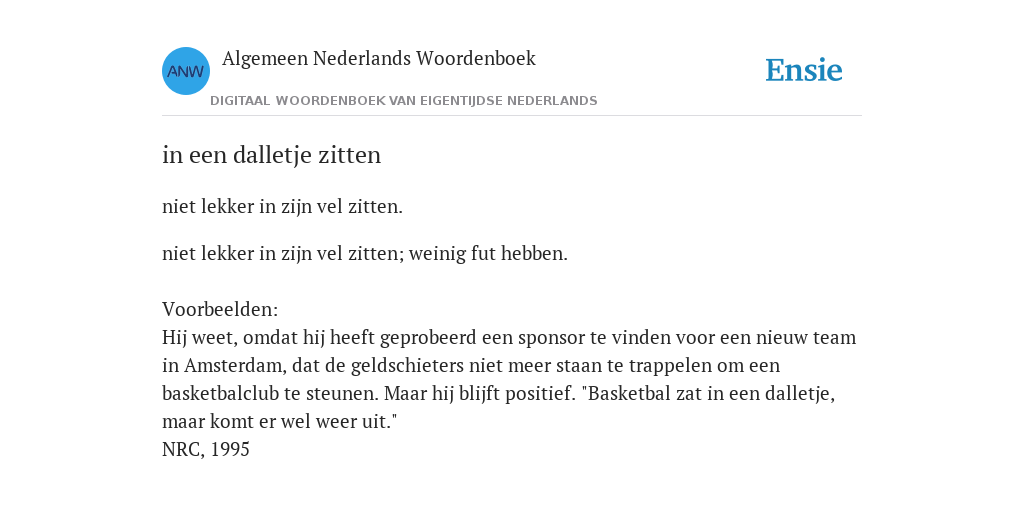 ANW

Algemeen Nederlands Woordenboek

DIGITAAL WOORDENBOEK VAN EIGENTIJDSE NEDERLANDS

Ensie

in een dalletje zitten

niet lekker in zijn vel zitten.

niet lekker in zijn vel zitten; weinig fut hebben.

Voorbeelden:
Hij weet, omdat hij heeft geprobeerd een sponsor te vinden voor een nieuw team in Amsterdam, dat de geldschieters niet meer staan te trappelen om een basketbalclub te steunen. Maar hij blijft positief. "Basketbal zat in een dalletje, maar komt er wel weer uit."
NRC, 1995